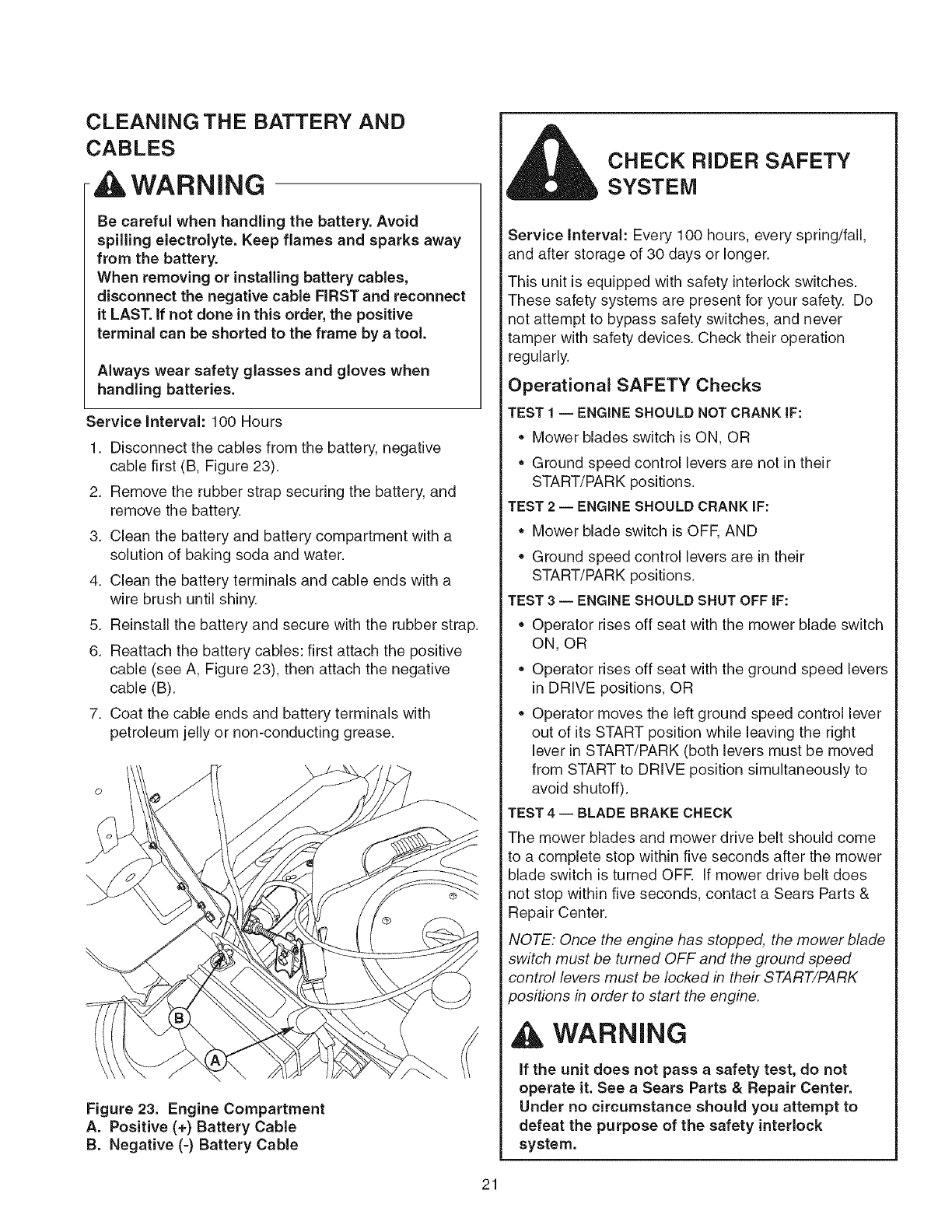 CLEANING THE BATTERY AND CABLES

WARNING

Be careful when handling the battery. Avoid spilling electrolyte. Keep flames and sparks away from the battery.
When removing or installing battery cables, disconnect the negative cable FIRST and reconnect it LAST. If not done in this order, the positive terminal can be shorted to the frame by a tool.

Always wear safety glasses and gloves when handling batteries.

Service Interval: 100 Hours

1. Disconnect the cables from the battery, negative cable first (B, Figure 23).
2. Remove the rubber strap securing the battery, and remove the battery.
3. Clean the battery and battery compartment with a solution of baking soda and water.
4. Clean the battery terminals and cable ends with a wire brush until shiny.
5. Reinstall the battery and secure with the rubber strap.
6. Reattach the battery cables: first attach the positive cable (see A, Figure 23), then attach the negative cable (B).
7. Coat the cable ends and battery terminals with petroleum jelly or non-conducting grease.

B
A

Figure 23. Engine Compartment
A. Positive (+) Battery Cable
B. Negative (-) Battery Cable

CHECK RIDER SAFETY SYSTEM

Service Interval: Every 100 hours, every spring/fall, and after storage of 30 days or longer.

This unit is equipped with safety interlock switches. These safety systems are present for your safety. Do not attempt to bypass safety switches, and never tamper with safety devices. Check their operation regularly.

Operational SAFETY Checks

TEST 1 — ENGINE SHOULD NOT CRANK IF:
• Mower blades switch is ON, OR
• Ground speed control levers are not in their START/PARK positions.

TEST 2 — ENGINE SHOULD CRANK IF:
• Mower blade switch is OFF, AND
• Ground speed control levers are in their START/PARK positions.

TEST 3 — ENGINE SHOULD SHUT OFF IF:
• Operator rises off seat with the mower blade switch ON, OR
• Operator rises off seat with the ground speed levers in DRIVE positions, OR
• Operator moves the left ground speed control lever out of its START position while leaving the right lever in START/PARK (both levers must be moved from START to DRIVE position simultaneously to avoid shutoff).

TEST 4 — BLADE BRAKE CHECK

The mower blades and mower drive belt should come to a complete stop within five seconds after the mower blade switch is turned OFF. If mower drive belt does not stop within five seconds, contact a Sears Parts & Repair Center.

NOTE: Once the engine has stopped, the mower blade switch must be turned OFF and the ground speed control levers must be locked in their START/PARK positions in order to start the engine.

WARNING

If the unit does not pass a safety test, do not operate it. See a Sears Parts & Repair Center. Under no circumstance should you attempt to defeat the purpose of the safety interlock system.

21